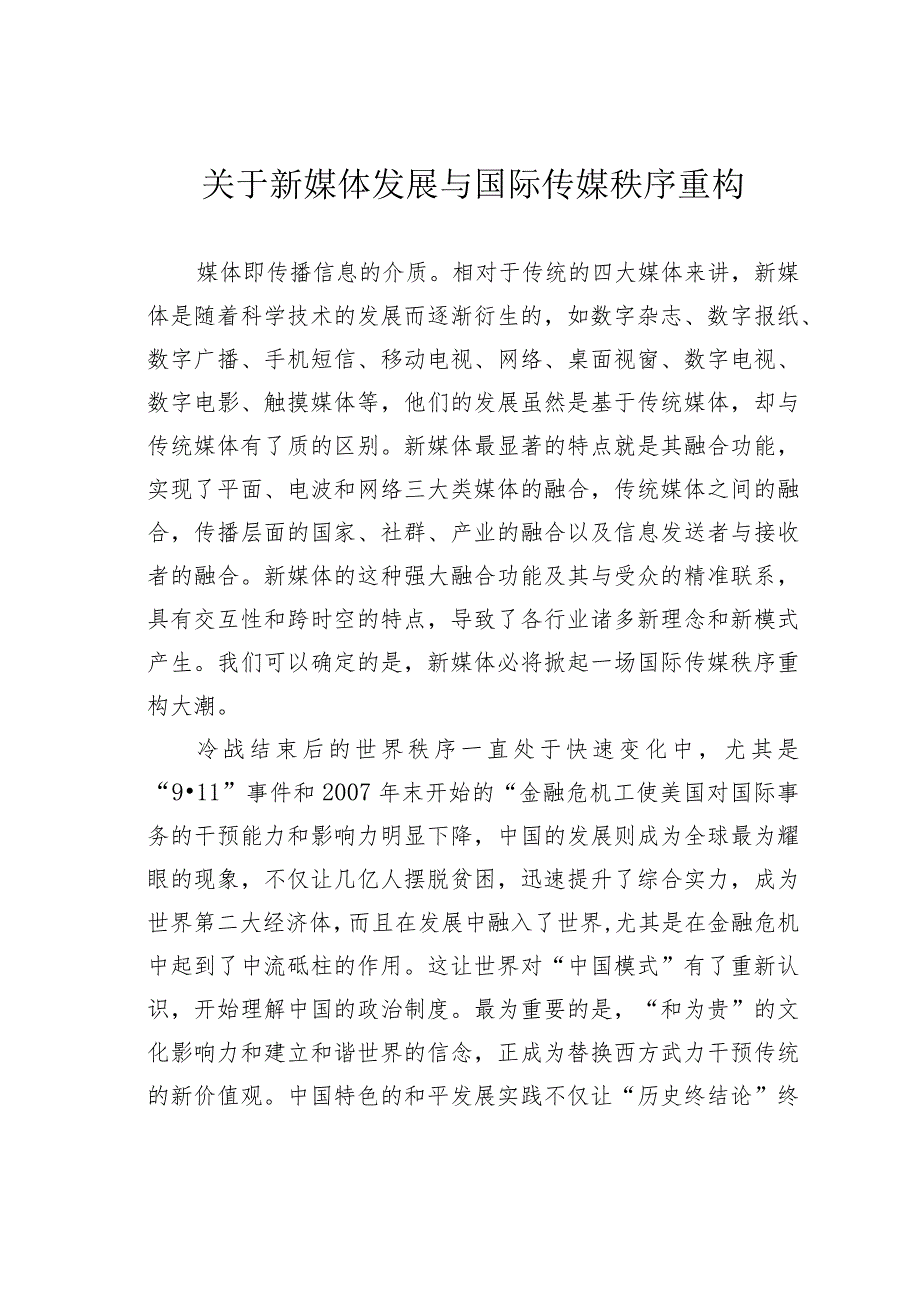 关于新媒体发展与国际传媒秩序重构

媒体即传播信息的介质。相对于传统的四大媒体来讲，新媒体是随着科学技术的发展而逐渐衍生的，如数字杂志、数字报纸、数字广播、手机短信、移动电视、网络、桌面视窗、数字电视、数字电影、触摸媒体等，他们的发展虽然是基于传统媒体，却与传统媒体有了质的区别。新媒体最显著的特点就是其融合功能，实现了平面、电波和网络三大类媒体的融合，传统媒体之间的融合，传播层面的国家、社群、产业的融合以及信息发送者与接收者的融合。新媒体的这种强大融合功能及其与受众的精准联系，具有交互性和跨时空的特点，导致了各行业诸多新理念和新模式产生。我们可以确定的是，新媒体必将掀起一场国际传媒秩序重构大潮。

冷战结束后的世界秩序一直处于快速变化中，尤其是“9•11”事件和2007年末开始的“金融危机工使美国对国际事务的干预能力和影响力明显下降，中国的发展则成为全球最为耀眼的现象，不仅让几亿人摆脱贫困，迅速提升了综合实力，成为世界第二大经济体，而且在发展中融入了世界，尤其是在金融危机中起到了中流砥柱的作用。这让世界对“中国模式”有了重新认识，开始理解中国的政治制度。最为重要的是，“和为贵”的文化影响力和建立和谐世界的信念，正成为替换西方武力干预传统的新价值观。中国特色的和平发展实践不仅让“历史终结论”终